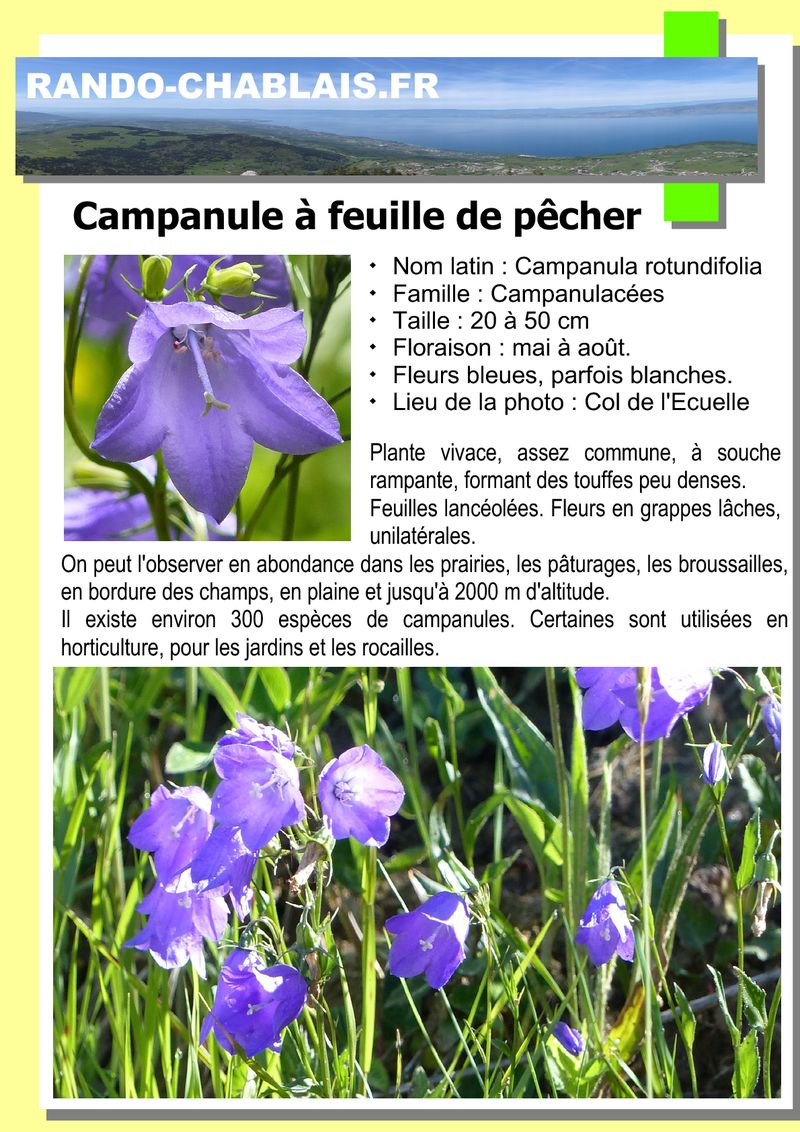 RANDO-CHABLAIS.FR

Campanule à feuille de pêcher

- Nom latin : Campanula rotundifolia
- Famille : Campanulacées
- Taille : 20 à 50 cm
- Floraison : mai à août.
- Fleurs bleues, parfois blanches.
- Lieu de la photo : Col de l'Ecuelle

Plante vivace, assez commune, à souche rampante, formant des touffes peu denses.
Feuilles lancéolées. Fleurs en grappes lâches, unilatérales.
On peut l'observer en abondance dans les prairies, les pâturages, les broussailles, en bordure des champs, en plaine et jusqu'à 2000 m d'altitude.
Il existe environ 300 espèces de campanules. Certaines sont utilisées en horticulture, pour les jardins et les rocailles.